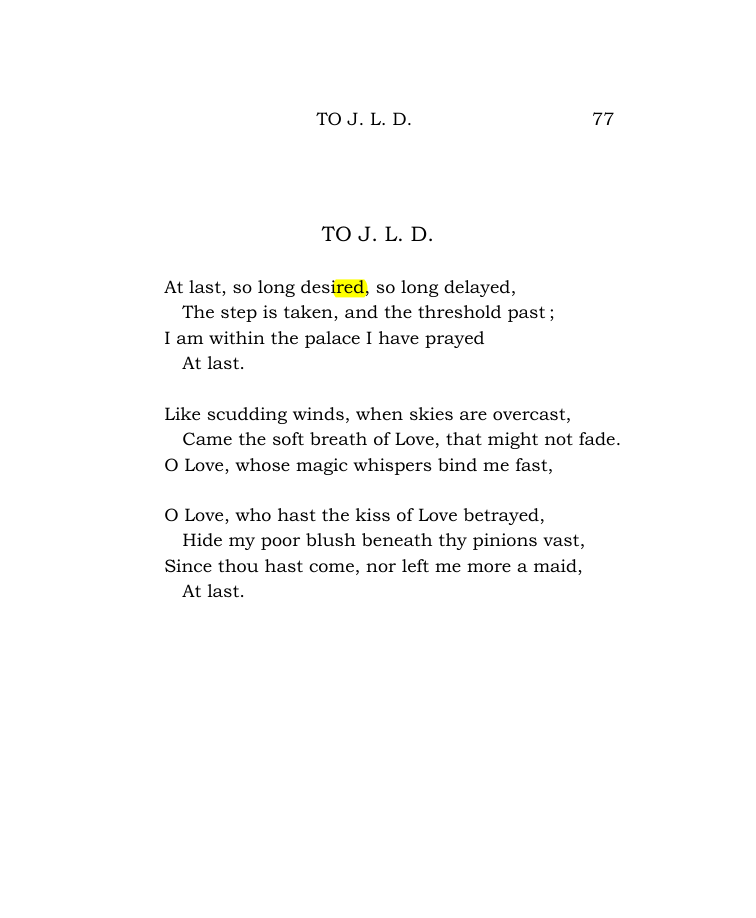 TO J. L. D. 77

TO J. L. D.

At last, so long desired, so long delayed,
The step is taken, and the threshold past ;
I am within the palace I have prayed
At last.

Like scudding winds, when skies are overcast,
Came the soft breath of Love, that might not fade.
O Love, whose magic whispers bind me fast,

O Love, who hast the kiss of Love betrayed,
Hide my poor blush beneath thy pinions vast,
Since thou hast come, nor left me more a maid,
At last.